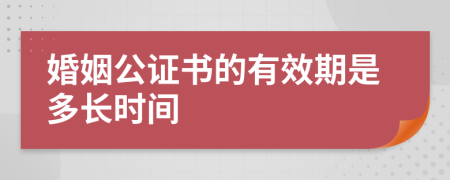 婚姻公证书的有效期是多长时间